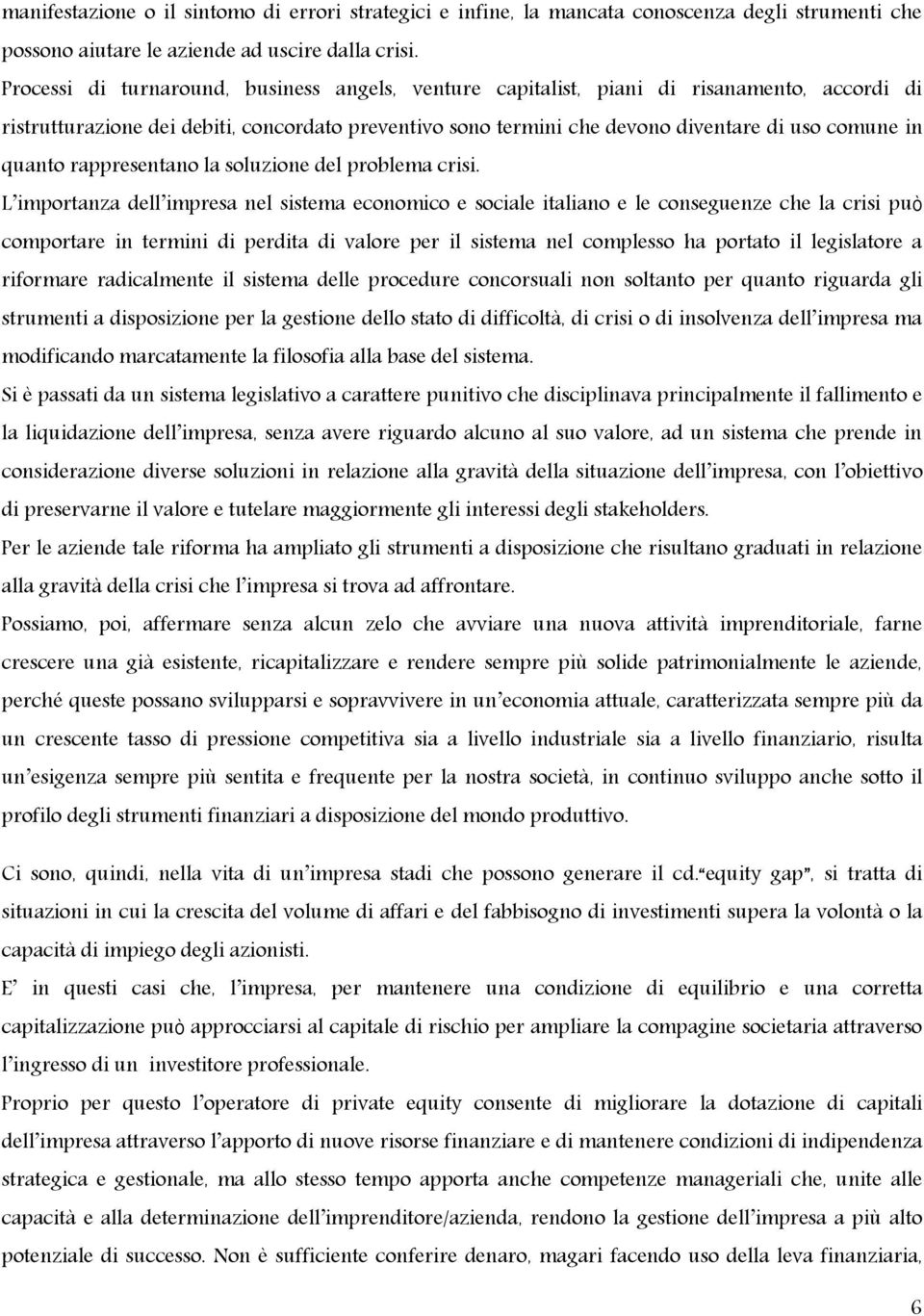 manifestazione o il sintomo di errori strategici e infine, la mancata conoscenza degli strumenti che possono aiutare le aziende ad uscire dalla crisi.
Processi di turnaround, business angels, venture capitalist, piani di risanamento, accordi di ristrutturazione dei debiti, concordato preventivo sono termini che devono diventare di uso comune in quanto rappresentano la soluzione del problema crisi.
L'importanza dell'impresa nel sistema economico e sociale italiano e le conseguenze che la crisi può comportare in termini di perdita di valore per il sistema nel complesso ha portato il legislatore a riformare radicalmente il sistema delle procedure concorsuali non soltanto per quanto riguarda gli strumenti a disposizione per la gestione dello stato di difficoltà, di crisi o di insolvenza dell'impresa ma modificando marcatamente la filosofia alla base del sistema.
Si è passati da un sistema legislativo a carattere punitivo che disciplinava principalmente il fallimento e la liquidazione dell'impresa, senza avere riguardo alcuno al suo valore, ad un sistema che prende in considerazione diverse soluzioni in relazione alla gravità della situazione dell'impresa, con l'obiettivo di preservarne il valore e tutelare maggiormente gli interessi degli stakeholders.
Per le aziende tale riforma ha ampliato gli strumenti a disposizione che risultano graduati in relazione alla gravità della crisi che l'impresa si trova ad affrontare.
Possiamo, poi, affermare senza alcun zelo che avviare una nuova attività imprenditoriale, farne crescere una già esistente, ricapitalizzare e rendere sempre più solide patrimonialmente le aziende, perché queste possano svilupparsi e sopravvivere in un'economia attuale, caratterizzata sempre più da un crescente tasso di pressione competitiva sia a livello industriale sia a livello finanziario, risulta un'esigenza sempre più sentita e frequente per la nostra società, in continuo sviluppo anche sotto il profilo degli strumenti finanziari a disposizione del mondo produttivo.

Ci sono, quindi, nella vita di un'impresa stadi che possono generare il cd."equity gap", si tratta di situazioni in cui la crescita del volume di affari e del fabbisogno di investimenti supera la volontà o la capacità di impiego degli azionisti.
E' in questi casi che, l'impresa, per mantenere una condizione di equilibrio e una corretta capitalizzazione può approcciarsi al capitale di rischio per ampliare la compagine societaria attraverso l'ingresso di un investitore professionale.
Proprio per questo l'operatore di private equity consente di migliorare la dotazione di capitali dell'impresa attraverso l'apporto di nuove risorse finanziarie e di mantenere condizioni di indipendenza strategica e gestionale, ma allo stesso tempo apporta anche competenze manageriali che, unite alle capacità e alla determinazione dell'imprenditore/azienda, rendono la gestione dell'impresa a più alto potenziale di successo. Non è sufficiente conferire denaro, magari facendo uso della leva finanziaria,

6